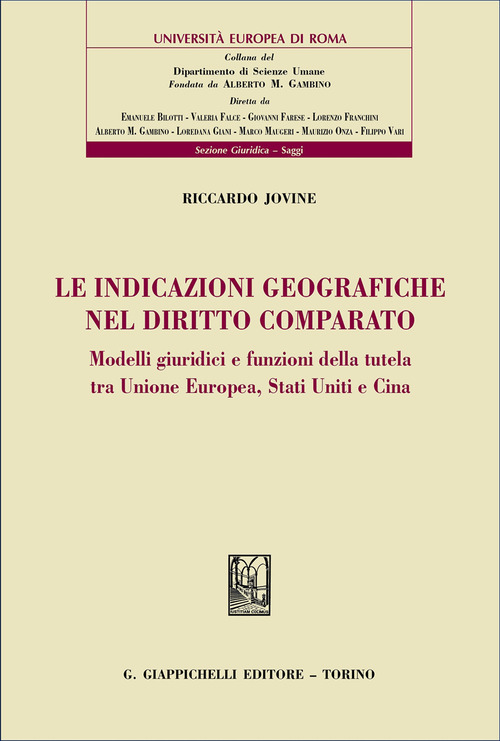 UNIVERSITÀ EUROPEA DI ROMA

Collana del
Dipartimento di Scienze Umane
Fondata da ALBERTO M. GAMBINO

Diretta da
EMANUELE BILOTTI - VALERIA FALCE - GIOVANNI FARESE - LORENZO FRANCHINI
ALBERTO M. GAMBINO - LOREDANA GIANI - MARCO MAUGERI - MAURIZIO ONZA - FILIPPO VARI

Sezione Giuridica – Saggi

RICCARDO JOVINE

LE INDICAZIONI GEOGRAFICHE NEL DIRITTO COMPARATO

Modelli giuridici e funzioni della tutela tra Unione Europea, Stati Uniti e Cina

IUSTITIAM COLIMUS

G. GIAPPICHELLI EDITORE – TORINO